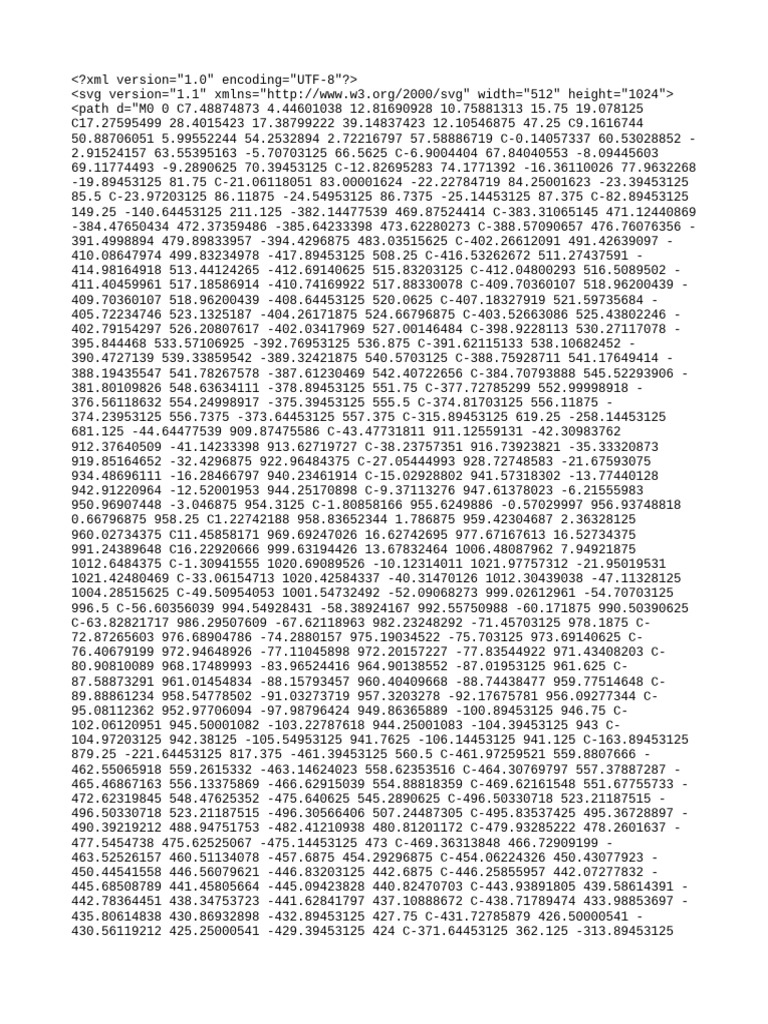 <?xml version="1.0" encoding="UTF-8"?>
<svg version="1.1" xmlns="http://www.w3.org/2000/svg" width="512" height="1024">
<path d="M0 0 C7.48874873 4.44601038 12.81690928 10.75881313 15.75 19.078125 C17.27595499 28.4015423 17.38799222 39.14837423 12.10546875 47.25 C9.1616744 50.88706051 5.99552244 54.2532894 2.72216797 57.58886719 C-0.14057337 60.53028852 -2.91524157 63.55395163 -5.70703125 66.5625 C-6.9004404 67.84040553 -8.09445603 69.11774493 -9.2890625 70.39453125 C-12.82695283 74.1771392 -16.36110026 77.9632268 -19.89453125 81.75 C-21.06118051 83.00001624 -22.22784719 84.25001623 -23.39453125 85.5 C-23.97203125 86.11875 -24.54953125 86.7375 -25.14453125 87.375 C-82.89453125 149.25 -140.64453125 211.125 -382.14477539 469.87524414 C-383.31065145 471.12440869 -384.47650434 472.37359486 -385.64233398 473.62280273 C-388.57090657 476.76076356 -391.4998894 479.89833957 -394.4296875 483.03515625 C-402.26612091 491.42639097 -410.08647974 499.83234978 -417.89453125 508.25 C-416.53262672 511.27437591 -414.98164918 513.44124265 -412.69140625 515.83203125 C-412.04800293 516.5089502 -411.40459961 517.18586914 -410.74169922 517.88330078 C-409.70360107 518.96200439 -409.70360107 518.96200439 -408.64453125 520.0625 C-407.18327919 521.59735684 -405.72234746 523.1325187 -404.26171875 524.66796875 C-403.52663086 525.43802246 -402.79154297 526.20807617 -402.03417969 527.00146484 C-398.9228113 530.27117078 -395.844468 533.57106925 -392.76953125 536.875 C-391.62115133 538.10682452 -390.4727139 539.33859542 -389.32421875 540.5703125 C-388.75928711 541.17649414 -388.19435547 541.78267578 -387.61230469 542.40722656 C-384.70793888 545.52293906 -381.80109826 548.63634111 -378.89453125 551.75 C-377.72785299 552.99998918 -376.56118632 554.24998917 -375.39453125 555.5 C-374.81703125 556.11875 -374.23953125 556.7375 -373.64453125 557.375 C-315.89453125 619.25 -258.14453125 681.125 -44.64477539 909.87475586 C-43.47731811 911.12559131 -42.30983762 912.37640509 -41.14233398 913.62719727 C-38.23757351 916.73923821 -35.33320873 919.85164652 -32.4296875 922.96484375 C-27.05444993 928.72748583 -21.67593075 934.48696111 -16.28466797 940.23461914 C-15.02928802 941.57318302 -13.77440128 942.91220964 -12.52001953 944.25170898 C-9.37113276 947.61378023 -6.21555983 950.96907448 -3.046875 954.3125 C-1.80858166 955.6249886 -0.57029997 956.93748818 0.66796875 958.25 C1.22742188 958.83652344 1.786875 959.42304687 2.36328125 960.02734375 C11.45858171 969.69247026 16.62742695 977.67167613 16.52734375 991.24389648 C16.22920666 999.63194426 13.67832464 1006.48087962 7.94921875 1012.6484375 C-1.30941555 1020.69089526 -10.12314011 1021.97757312 -21.95019531 1021.42480469 C-33.06154713 1020.42584337 -40.31470126 1012.30439038 -47.11328125 1004.28515625 C-49.50954053 1001.54732492 -52.09068273 999.02612961 -54.70703125 996.5 C-56.60356039 994.54928431 -58.38924167 992.55750988 -60.171875 990.50390625 C-63.82821717 986.29507609 -67.62118963 982.23248292 -71.45703125 978.1875 C-72.87265603 976.68904786 -74.2880157 975.19034522 -75.703125 973.69140625 C-76.40679199 972.94648926 -77.11045898 972.20157227 -77.83544922 971.43408203 C-80.90810089 968.17489993 -83.96524416 964.90138552 -87.01953125 961.625 C-87.58873291 961.01454834 -88.15793457 960.40409668 -88.74438477 959.77514648 C-89.88861234 958.54778502 -91.03273719 957.3203278 -92.17675781 956.09277344 C-95.08112362 952.97706094 -97.98796424 949.86365889 -100.89453125 946.75 C-102.06120951 945.50001082 -103.22787618 944.25001083 -104.39453125 943 C-104.97203125 942.38125 -105.54953125 941.7625 -106.14453125 941.125 C-163.89453125 879.25 -221.64453125 817.375 -461.39453125 560.5 C-461.97259521 559.8807666 -462.55065918 559.2615332 -463.14624023 558.62353516 C-464.30769797 557.37887287 -465.46867163 556.13375869 -466.62915039 554.88818359 C-469.62161548 551.67755733 -472.62319845 548.47625352 -475.640625 545.2890625 C-496.50330718 523.21187515 -496.50330718 523.21187515 -496.30566406 507.24487305 C-495.83537425 495.36728897 -490.39219212 488.94751753 -482.41210938 480.81201172 C-479.93285222 478.2601637 -477.5454738 475.62525067 -475.14453125 473 C-469.36313848 466.72909199 -463.52526157 460.51134078 -457.6875 454.29296875 C-454.06224326 450.43077923 -450.44541558 446.56079621 -446.83203125 442.6875 C-446.25855957 442.07277832 -445.68508789 441.45805664 -445.09423828 440.82470703 C-443.93891805 439.58614391 -442.78364451 438.34753723 -441.62841797 437.10888672 C-438.71789474 433.98853697 -435.80614838 430.86932898 -432.89453125 427.75 C-431.72785879 426.50000541 -430.56119212 425.25000541 -429.39453125 424 C-371.64453125 362.125 -313.89453125